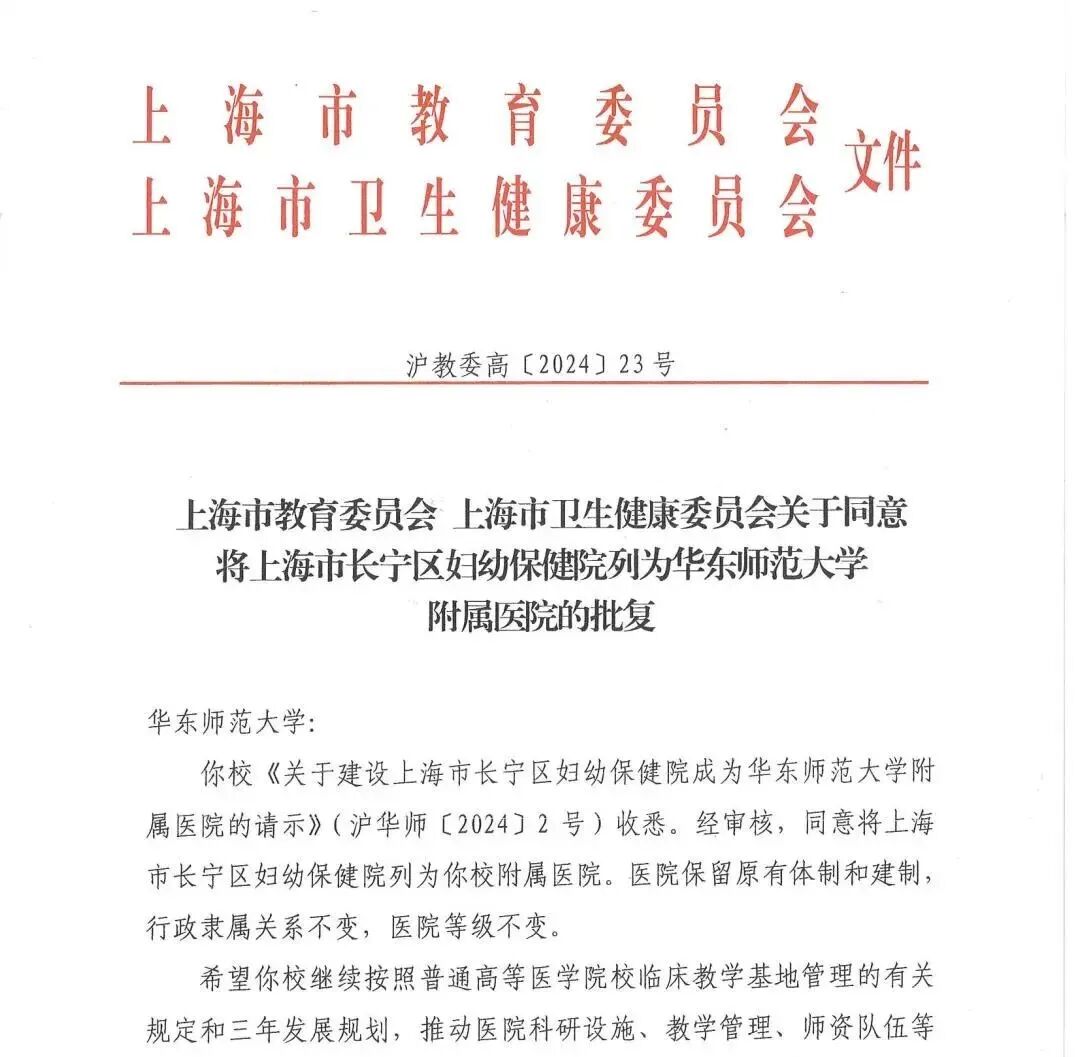 上海市教育委员会
上海市卫生健康委员会 文件

沪教委高〔2024〕23号

上海市教育委员会 上海市卫生健康委员会关于同意将上海市长宁区妇幼保健院列为华东师范大学附属医院的批复

华东师范大学：

你校《关于建设上海市长宁区妇幼保健院成为华东师范大学附属医院的请示》（沪华师〔2024〕2号）收悉。经审核，同意将上海市长宁区妇幼保健院列为你校附属医院。医院保留原有体制和建制，行政隶属关系不变，医院等级不变。

希望你校继续按照普通高等医学院校临床教学基地管理的有关规定和三年发展规划，推动医院科研设施、教学管理、师资队伍等